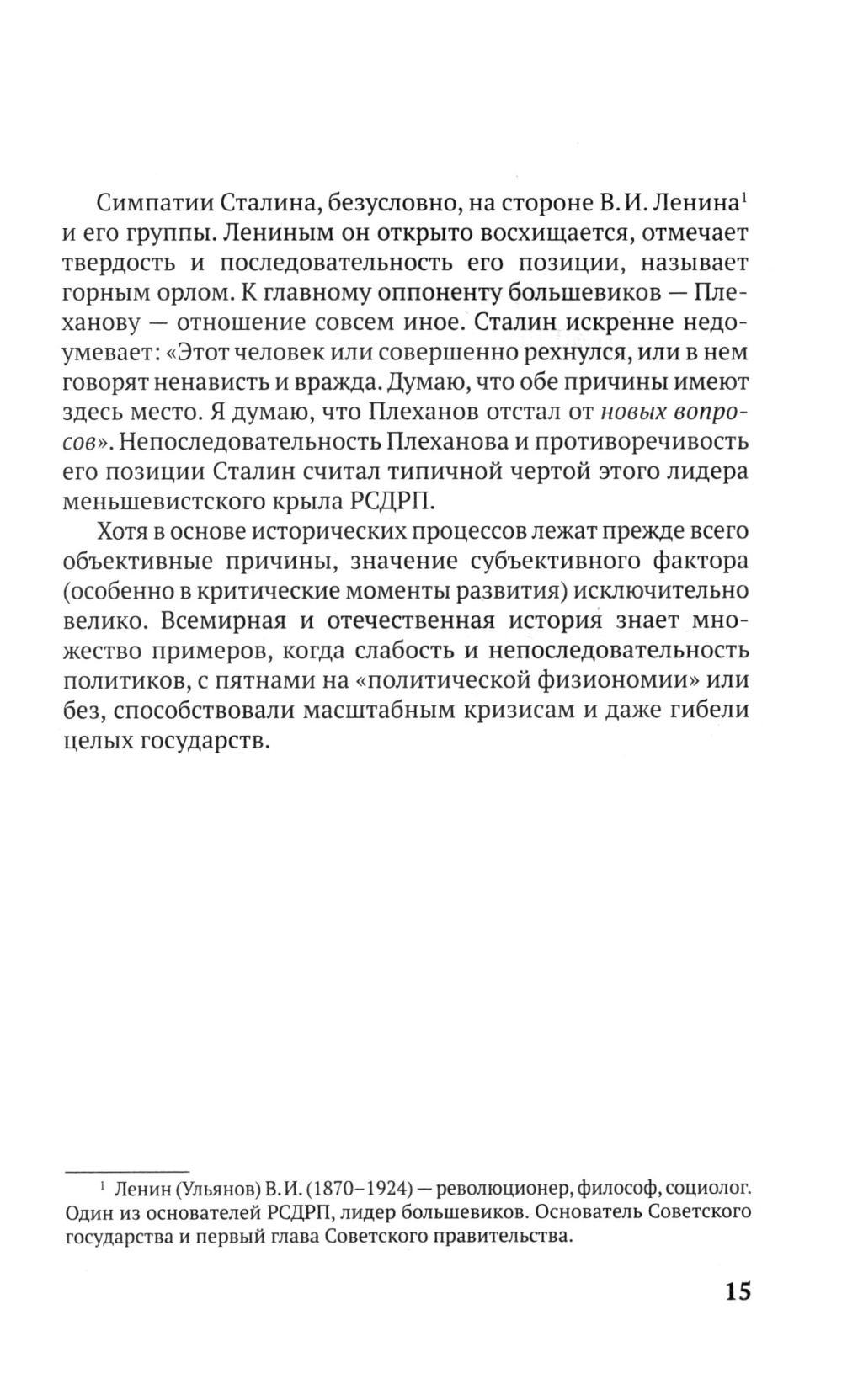 Симпатии Сталина, безусловно, на стороне В. И. Ленина$^1$ и его группы. Лениным он открыто восхищается, отмечает твердость и последовательность его позиции, называет горным орлом. К главному оппоненту большевиков — Плеханову — отношение совсем иное. Сталин искренне недоумевает: «Этот человек или совершенно рехнулся, или в нем говорят ненависть и вражда. Думаю, что обе причины имеют здесь место. Я думаю, что Плеханов отстал от новых вопросов». Непоследовательность Плеханова и противоречивость его позиции Сталин считал типичной чертой этого лидера меньшевистского крыла РСДРП.

Хотя в основе исторических процессов лежат прежде всего объективные причины, значение субъективного фактора (особенно в критические моменты развития) исключительно велико. Всемирная и отечественная история знает множество примеров, когда слабость и непоследовательность политиков, с пятнами на «политической физиономии» или без, способствовали масштабным кризисам и даже гибели целых государств.

$^1$ Ленин (Ульянов) В.И. (1870–1924) — революционер, философ, социолог. Один из основателей РСДРП, лидер большевиков. Основатель Советского государства и первый глава Советского правительства.

15